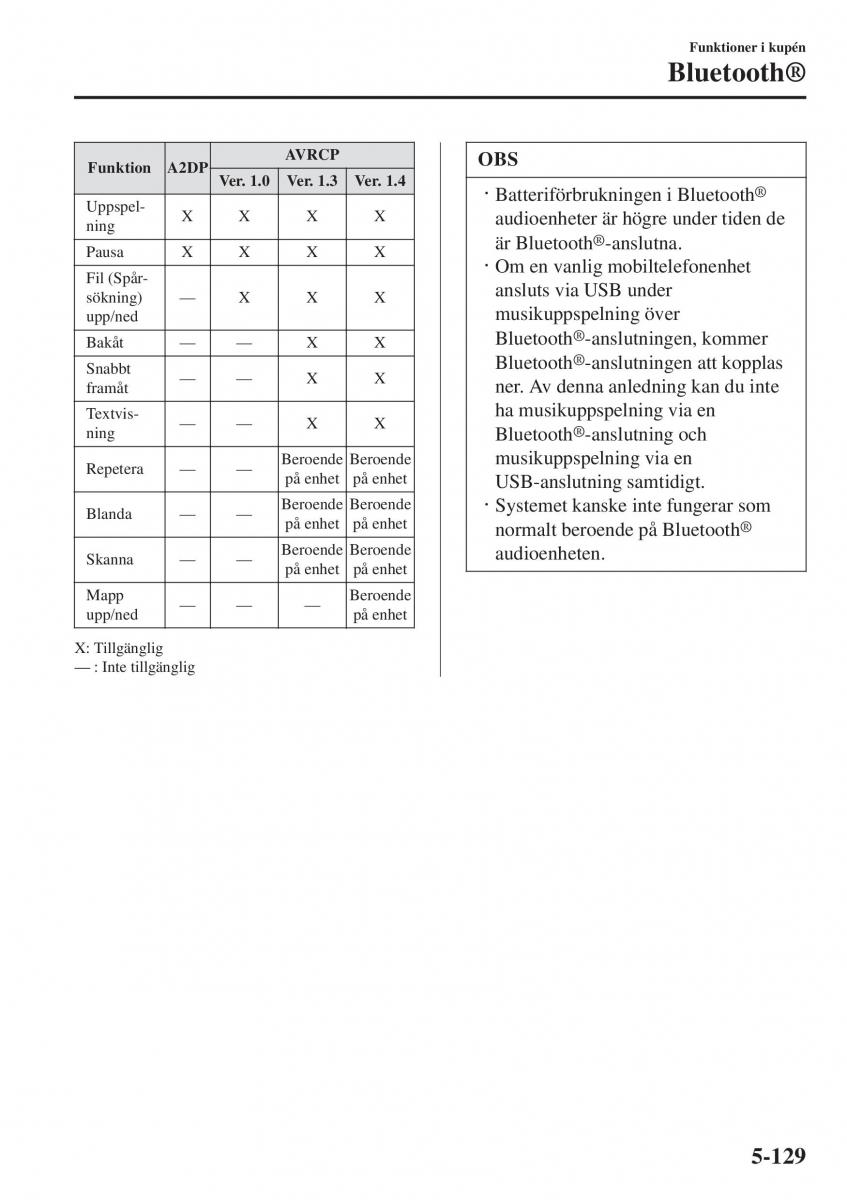 Funktioner i kupén

Bluetooth®

| Funktion | A2DP | AVRCP Ver. 1.0 | AVRCP Ver. 1.3 | AVRCP Ver. 1.4 |
|---|---|---|---|---|
| Uppspelning | X | X | X | X |
| Pausa | X | X | X | X |
| Fil (Spårsökning) upp/ned | — | X | X | X |
| Bakåt | — | — | X | X |
| Snabbt framåt | — | — | X | X |
| Textvisning | — | — | X | X |
| Repetera | — | — | Beroende på enhet | Beroende på enhet |
| Blanda | — | — | Beroende på enhet | Beroende på enhet |
| Skanna | — | — | Beroende på enhet | Beroende på enhet |
| Mapp upp/ned | — | — | — | Beroende på enhet |

X: Tillgänglig
— : Inte tillgänglig

OBS

· Batteriförbrukningen i Bluetooth® audioenheter är högre under tiden de är Bluetooth®-anslutna.
· Om en vanlig mobiltelefonenhet ansluts via USB under musikuppspelning över Bluetooth®-anslutningen, kommer Bluetooth®-anslutningen att kopplas ner. Av denna anledning kan du inte ha musikuppspelning via en Bluetooth®-anslutning och musikuppspelning via en USB-anslutning samtidigt.
· Systemet kanske inte fungerar som normalt beroende på Bluetooth® audioenheten.

5-129